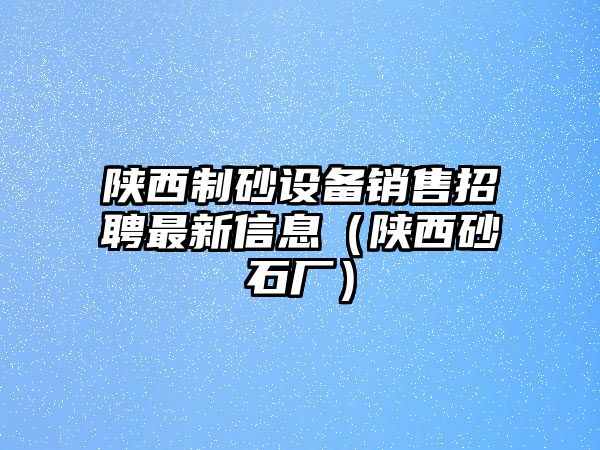 陕西制砂设备销售招聘最新信息（陕西砂石厂）